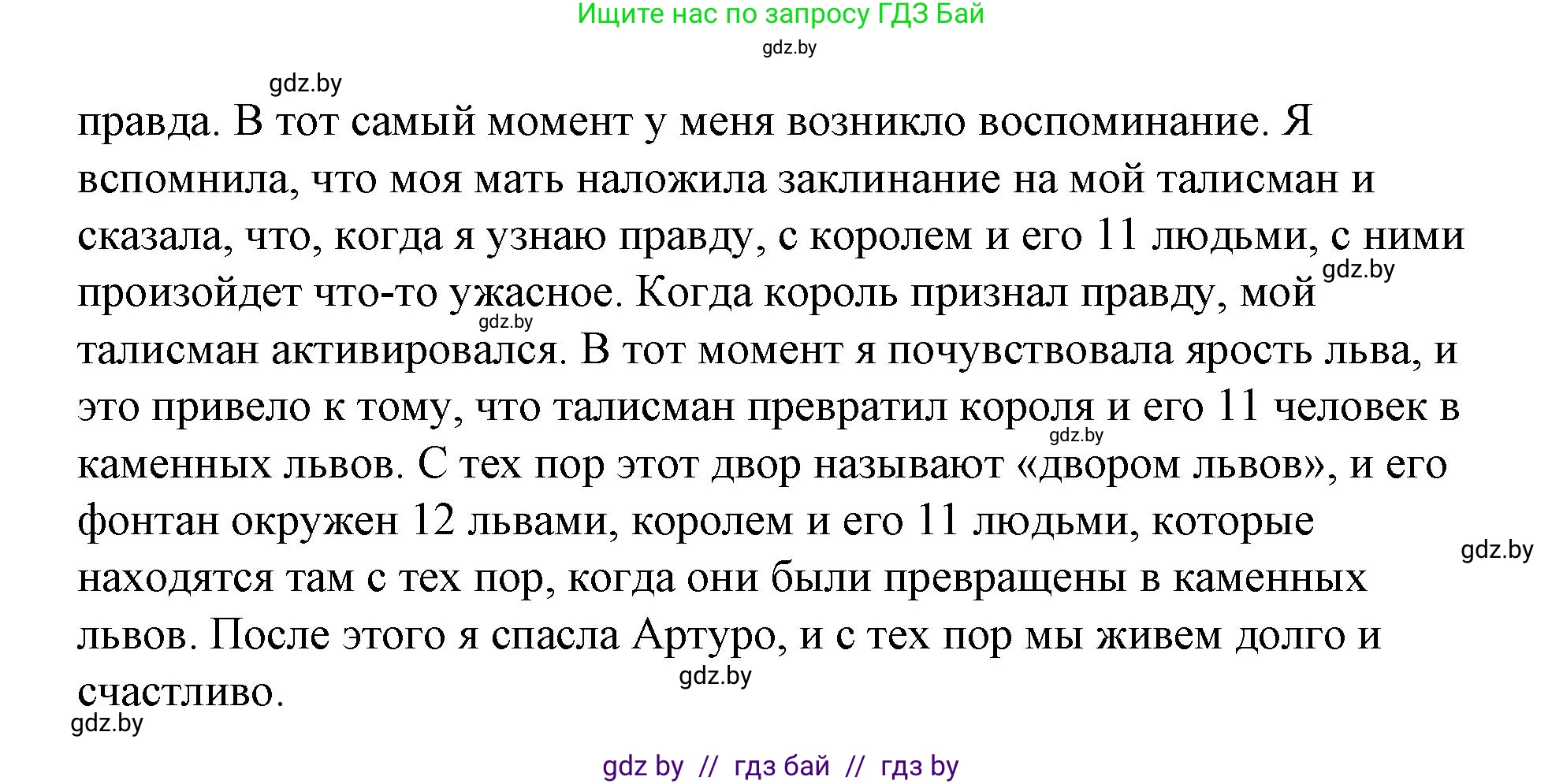 Ищите нас по запросу ГДЗ Бай
gdz.by
gdz.by

правда. В тот самый момент у меня возникло воспоминание. Я вспомнила, что моя мать наложила заклинание на мой талисман и сказала, что, когда я узнаю правду, с королем и его 11 людьми, с ними произойдет что-то ужасное. Когда король признал правду, мой талисман активировался. В тот момент я почувствовала ярость льва, и это привело к тому, что талисман превратил короля и его 11 человек в каменных львов. С тех пор этот двор называют «двором львов», и его фонтан окружен 12 львами, королем и его 11 людьми, которые находятся там с тех пор, когда они были превращены в каменных львов. После этого я спасла Артуро, и с тех пор мы живем долго и счастливо.

gdz.by
gdz.by
gdz.by
gdz.by
gdz.by
gdz.by

gdz by // гдз бай // гдз by